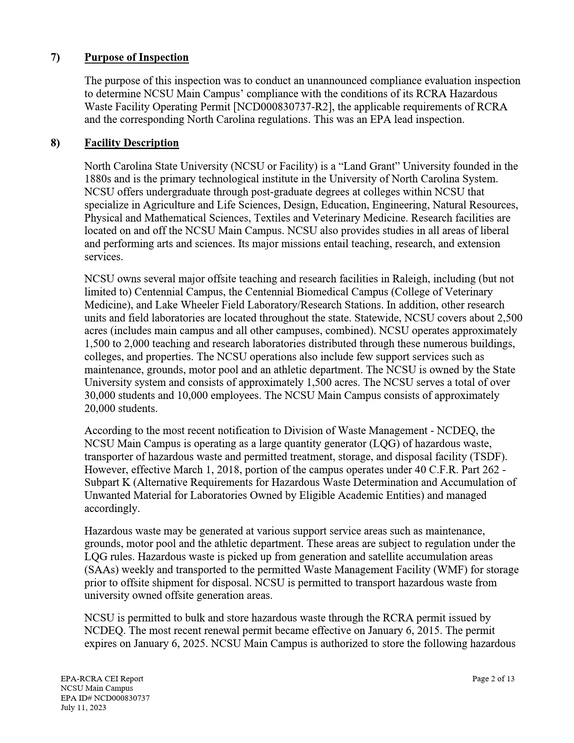 7) Purpose of Inspection

The purpose of this inspection was to conduct an unannounced compliance evaluation inspection to determine NCSU Main Campus' compliance with the conditions of its RCRA Hazardous Waste Facility Operating Permit [NCD000830737-R2], the applicable requirements of RCRA and the corresponding North Carolina regulations. This was an EPA lead inspection.

8) Facility Description

North Carolina State University (NCSU or Facility) is a "Land Grant" University founded in the 1880s and is the primary technological institute in the University of North Carolina System. NCSU offers undergraduate through post-graduate degrees at colleges within NCSU that specialize in Agriculture and Life Sciences, Design, Education, Engineering, Natural Resources, Physical and Mathematical Sciences, Textiles and Veterinary Medicine. Research facilities are located on and off the NCSU Main Campus. NCSU also provides studies in all areas of liberal and performing arts and sciences. Its major missions entail teaching, research, and extension services.

NCSU owns several major offsite teaching and research facilities in Raleigh, including (but not limited to) Centennial Campus, the Centennial Biomedical Campus (College of Veterinary Medicine), and Lake Wheeler Field Laboratory/Research Stations. In addition, other research units and field laboratories are located throughout the state. Statewide, NCSU covers about 2,500 acres (includes main campus and all other campuses, combined). NCSU operates approximately 1,500 to 2,000 teaching and research laboratories distributed through these numerous buildings, colleges, and properties. The NCSU operations also include few support services such as maintenance, grounds, motor pool and an athletic department. The NCSU is owned by the State University system and consists of approximately 1,500 acres. The NCSU serves a total of over 30,000 students and 10,000 employees. The NCSU Main Campus consists of approximately 20,000 students.

According to the most recent notification to Division of Waste Management - NCDEQ, the NCSU Main Campus is operating as a large quantity generator (LQG) of hazardous waste, transporter of hazardous waste and permitted treatment, storage, and disposal facility (TSDF). However, effective March 1, 2018, portion of the campus operates under 40 C.F.R. Part 262 - Subpart K (Alternative Requirements for Hazardous Waste Determination and Accumulation of Unwanted Material for Laboratories Owned by Eligible Academic Entities) and managed accordingly.

Hazardous waste may be generated at various support service areas such as maintenance, grounds, motor pool and the athletic department. These areas are subject to regulation under the LQG rules. Hazardous waste is picked up from generation and satellite accumulation areas (SAAs) weekly and transported to the permitted Waste Management Facility (WMF) for storage prior to offsite shipment for disposal. NCSU is permitted to transport hazardous waste from university owned offsite generation areas.

NCSU is permitted to bulk and store hazardous waste through the RCRA permit issued by NCDEQ. The most recent renewal permit became effective on January 6, 2015. The permit expires on January 6, 2025. NCSU Main Campus is authorized to store the following hazardous

EPA-RCRA CEI Report
NCSU Main Campus
EPA ID# NCD000830737
July 11, 2023

Page 2 of 13